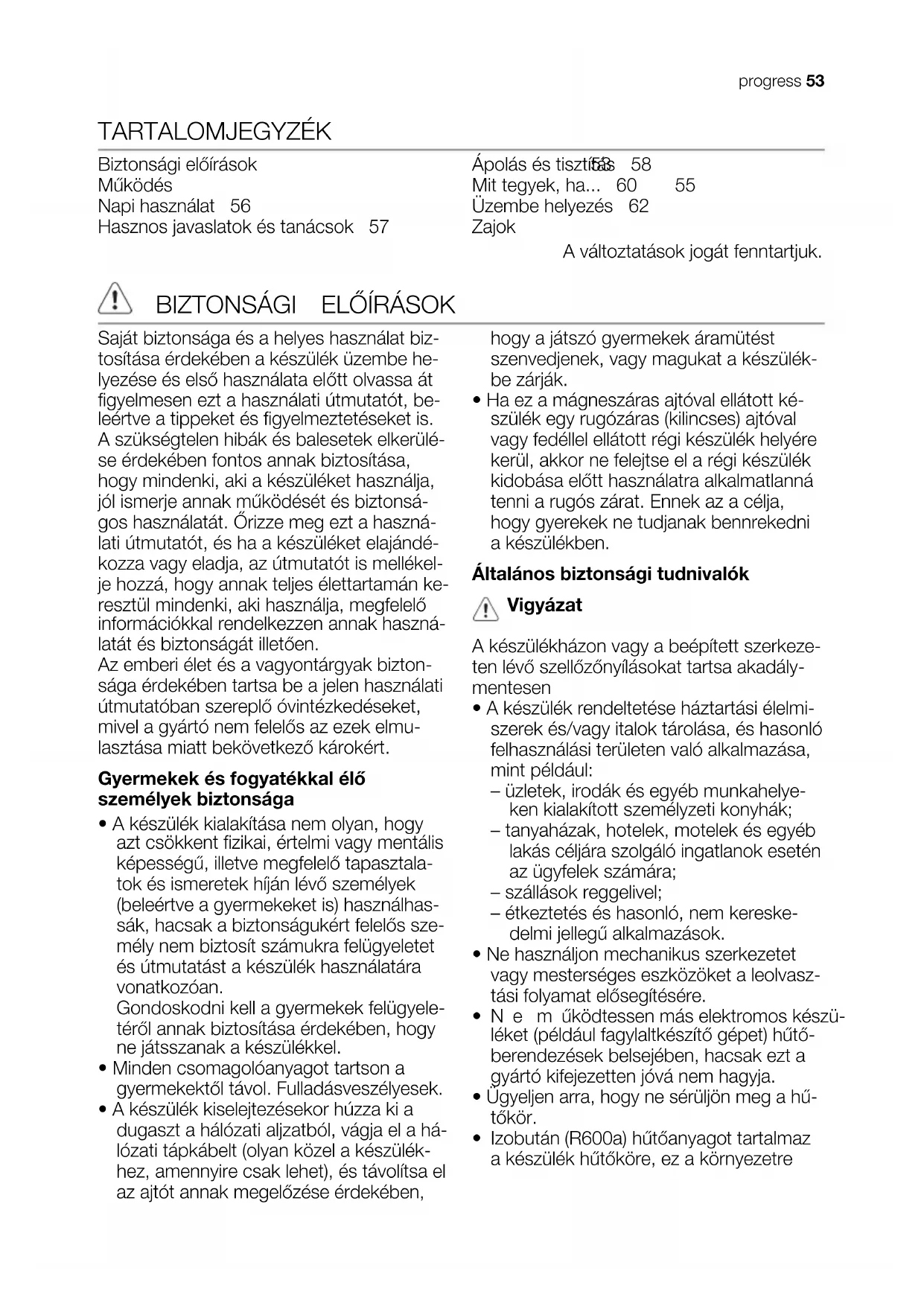 progress 53

TARTALOMJEGYZÉK

Biztonsági előírások
Működés
Napi használat 56
Hasznos javaslatok és tanácsok 57

Ápolás és tisztítás 53 58
Mit tegyek, ha... 60 55
Üzembe helyezés 62
Zajok

A változtatások jogát fenntartjuk.

BIZTONSÁGI ELŐÍRÁSOK

Saját biztonsága és a helyes használat biztosítása érdekében a készülék üzembe helyezése és első használata előtt olvassa át figyelmesen ezt a használati útmutatót, beleértve a tippeket és figyelmeztetéseket is. A szükségtelen hibák és balesetek elkerülése érdekében fontos annak biztosítása, hogy mindenki, aki a készüléket használja, jól ismerje annak működését és biztonságos használatát. Őrizze meg ezt a használati útmutatót, és ha a készüléket elajándékozza vagy eladja, az útmutatót is mellékelje hozzá, hogy annak teljes élettartamán keresztül mindenki, aki használja, megfelelő információkkal rendelkezzen annak használatát és biztonságát illetően.
Az emberi élet és a vagyontárgyak biztonsága érdekében tartsa be a jelen használati útmutatóban szereplő óvintézkedéseket, mivel a gyártó nem felelős az ezek elmulasztása miatt bekövetkező károkért.

Gyermekek és fogyatékkal élő személyek biztonsága

• A készülék kialakítása nem olyan, hogy azt csökkent fizikai, értelmi vagy mentális képességű, illetve megfelelő tapasztalatok és ismeretek híján lévő személyek (beleértve a gyermekeket is) használhassák, hacsak a biztonságukért felelős személy nem biztosít számukra felügyeletet és útmutatást a készülék használatára vonatkozóan.
Gondoskodni kell a gyermekek felügyeletéről annak biztosítása érdekében, hogy ne játsszanak a készülékkel.
• Minden csomagolóanyagot tartson a gyermekektől távol. Fulladásveszélyesek.
• A készülék kiselejtezésekor húzza ki a dugaszt a hálózati aljzatból, vágja el a hálózati tápkábelt (olyan közel a készülékhez, amennyire csak lehet), és távolítsa el az ajtót annak megelőzése érdekében, hogy a játszó gyermekek áramütést szenvedjenek, vagy magukat a készülékbe zárják.
• Ha ez a mágneszáras ajtóval ellátott készülék egy rugózáras (kilincses) ajtóval vagy fedéllel ellátott régi készülék helyére kerül, akkor ne felejtse el a régi készülék kidobása előtt használatra alkalmatlanná tenni a rugós zárat. Ennek az a célja, hogy gyerekek ne tudjanak bennrekedni a készülékben.

Általános biztonsági tudnivalók

Vigyázat

A készülékházon vagy a beépített szerkezeten lévő szellőzőnyílásokat tartsa akadálymentesen
• A készülék rendeltetése háztartási élelmiszerek és/vagy italok tárolása, és hasonló felhasználási területen való alkalmazása, mint például:
– üzletek, irodák és egyéb munkahelyeken kialakított személyzeti konyhák;
– tanyaházak, hotelek, motelek és egyéb lakás céljára szolgáló ingatlanok esetén az ügyfelek számára;
– szállások reggelivel;
– étkeztetés és hasonló, nem kereskedelmi jellegű alkalmazások.
• Ne használjon mechanikus szerkezetet vagy mesterséges eszközöket a leolvasztási folyamat elősegítésére.
• N e m űködtessen más elektromos készüléket (például fagylaltkészítő gépet) hűtőberendezések belsejében, hacsak ezt a gyártó kifejezetten jóvá nem hagyja.
• Ügyeljen arra, hogy ne sérüljön meg a hűtőkör.
• Izobután (R600a) hűtőanyagot tartalmaz a készülék hűtőköre, ez a környezetre